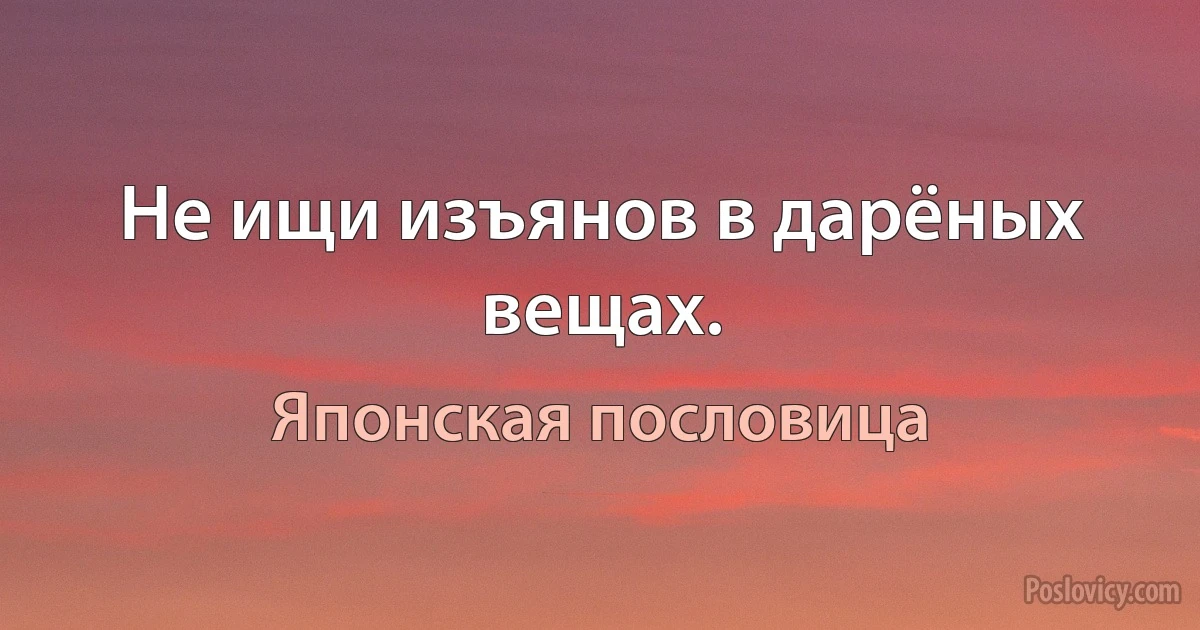 Не ищи изъянов в дарёных вещах.

Японская пословица

Poslovicy.com